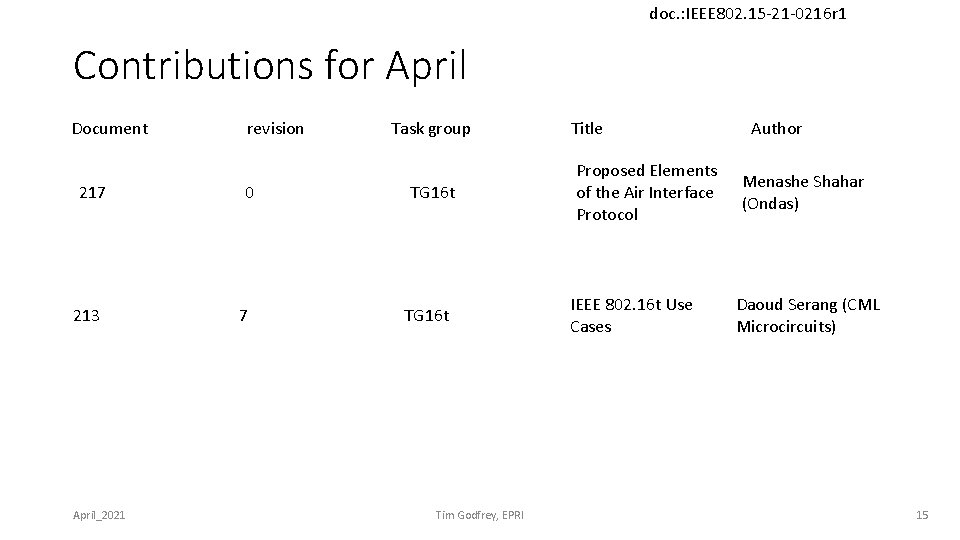 doc.:IEEE802.15-21-0216r1

Contributions for April

| Document | revision | Task group | Title | Author |
|---|---|---|---|---|
| 217 | 0 | TG16t | Proposed Elements of the Air Interface Protocol | Menashe Shahar (Ondas) |
| 213 | 7 | TG16t | IEEE 802.16t Use Cases | Daoud Serang (CML Microcircuits) |

April_2021

Tim Godfrey, EPRI

15